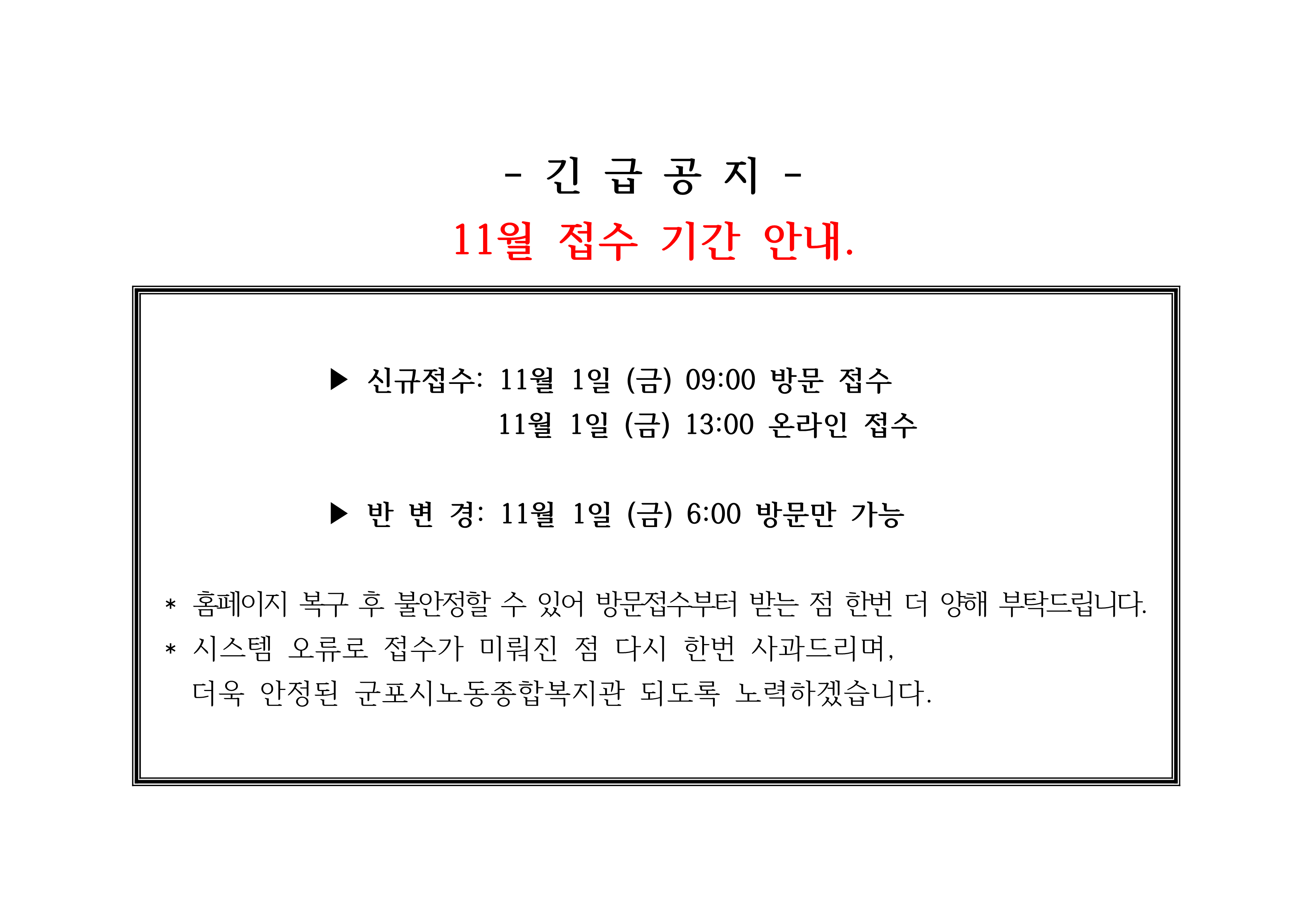 - 긴 급 공 지 -

11월 접수 기간 안내.

▶ 신규접수: 11월 1일 (금) 09:00 방문 접수
11월 1일 (금) 13:00 온라인 접수

▶ 반 변 경: 11월 1일 (금) 6:00 방문만 가능

* 홈페이지 복구 후 불안정할 수 있어 방문접수부터 받는 점 한번 더 양해 부탁드립니다.

* 시스템 오류로 접수가 미뤄진 점 다시 한번 사과드리며, 더욱 안정된 군포시노동종합복지관 되도록 노력하겠습니다.